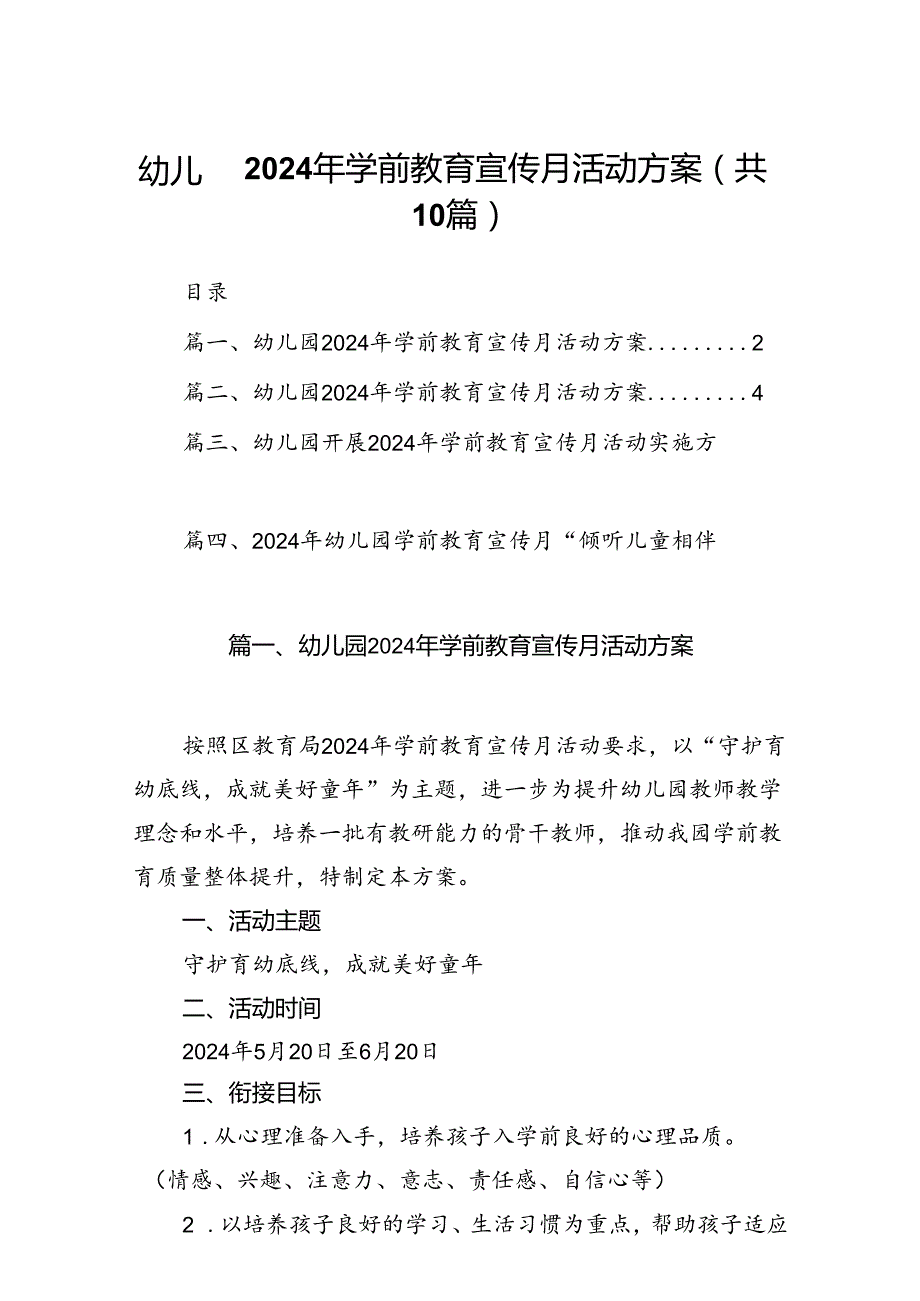 幼儿　2024年学前教育宣传月活动方案（共10篇）

目录

篇一、幼儿园2024年学前教育宣传月活动方案.........2

篇二、幼儿园2024年学前教育宣传月活动方案.........4

篇三、幼儿园开展2024年学前教育宣传月活动实施方

篇四、2024年幼儿园学前教育宣传月“倾听儿童相伴

篇一、幼儿园2024年学前教育宣传月活动方案

按照区教育局2024年学前教育宣传月活动要求，以“守护育幼底线，成就美好童年”为主题，进一步为提升幼儿园教师教学理念和水平，培养一批有教研能力的骨干教师，推动我园学前教育质量整体提升，特制定本方案。

一、活动主题

守护育幼底线，成就美好童年

二、活动时间

2024年5月20日至6月20日

三、衔接目标

1．从心理准备入手，培养孩子入学前良好的心理品质。（情感、兴趣、注意力、意志、责任感、自信心等）

2．以培养孩子良好的学习、生活习惯为重点，帮助孩子适应